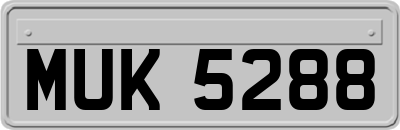 MUK 5288